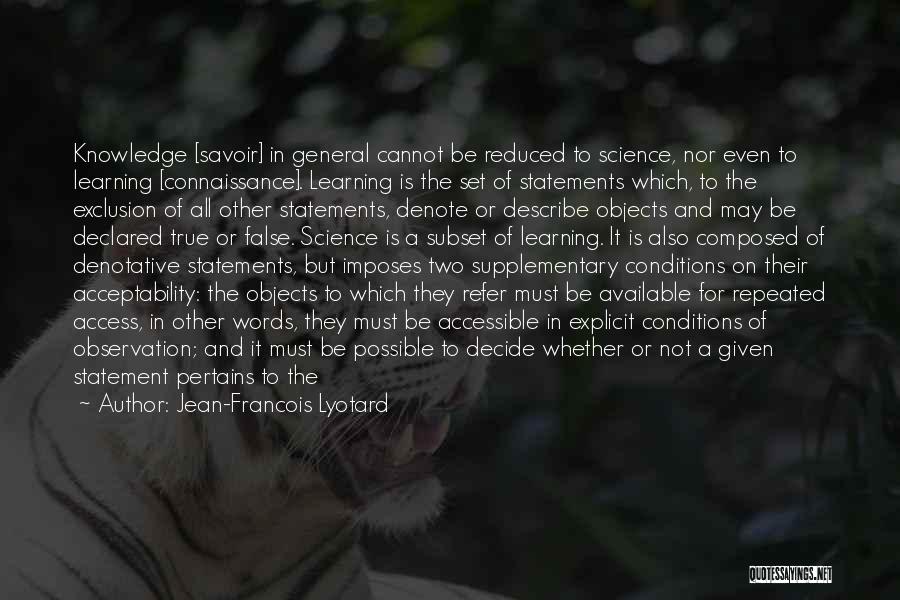 Knowledge [savoir] in general cannot be reduced to science, nor even to learning [connaissance]. Learning is the set of statements which, to the exclusion of all other statements, denote or describe objects and may be declared true or false. Science is a subset of learning. It is also composed of denotative statements, but imposes two supplementary conditions on their acceptability: the objects to which they refer must be available for repeated access, in other words, they must be accessible in explicit conditions of observation; and it must be possible to decide whether or not a given statement pertains to the

~ Author: Jean-Francois Lyotard

QUOTESSAYINGS.NET